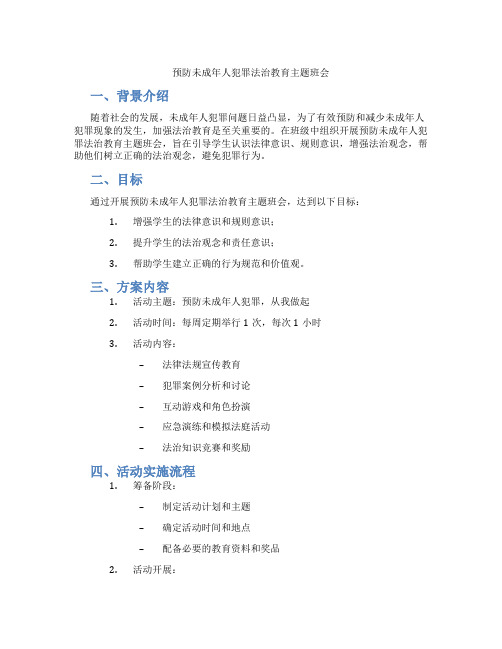 预防未成年人犯罪法治教育主题班会

一、背景介绍

随着社会的发展，未成年人犯罪问题日益凸显，为了有效预防和减少未成年人犯罪现象的发生，加强法治教育是至关重要的。在班级中组织开展预防未成年人犯罪法治教育主题班会，旨在引导学生认识法律意识、规则意识，增强法治观念，帮助他们树立正确的法治观念，避免犯罪行为。

二、目标

通过开展预防未成年人犯罪法治教育主题班会，达到以下目标：

1. 增强学生的法律意识和规则意识；

2. 提升学生的法治观念和责任意识；

3. 帮助学生建立正确的行为规范和价值观。

三、方案内容

1. 活动主题：预防未成年人犯罪，从我做起

2. 活动时间：每周定期举行 1 次，每次 1 小时

3. 活动内容：

– 法律法规宣传教育

– 犯罪案例分析和讨论

– 互动游戏和角色扮演

– 应急演练和模拟法庭活动

– 法治知识竞赛和奖励

四、活动实施流程

1. 筹备阶段：

– 制定活动计划和主题

– 确定活动时间和地点

– 配备必要的教育资料和奖品

2. 活动开展：